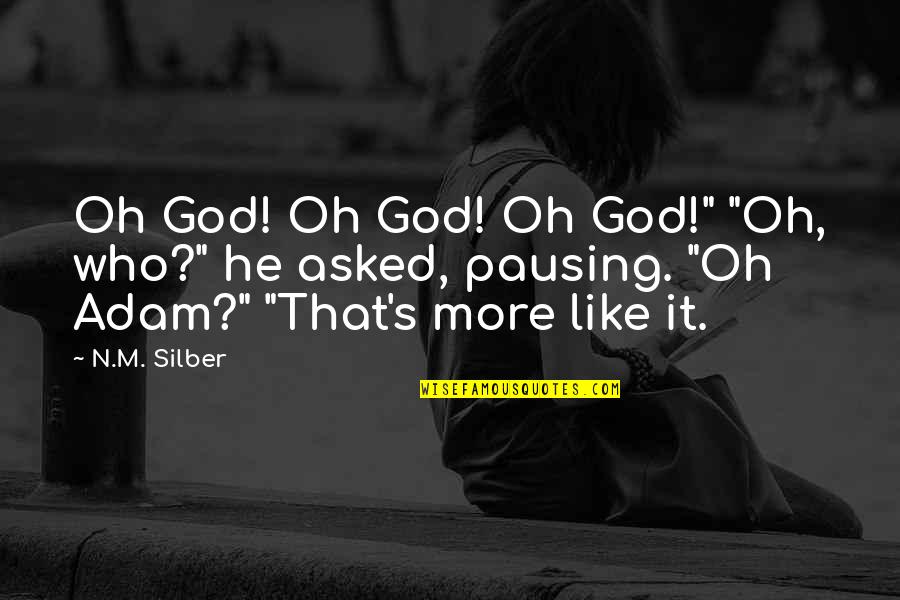 Oh God! Oh God! Oh God!" "Oh, who?" he asked, pausing. "Oh Adam?" "That's more like it.

~ N.M. Silber

WISEFAMOUSQUOTES.COM